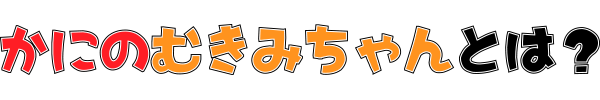 かにのむきみちゃんとは？